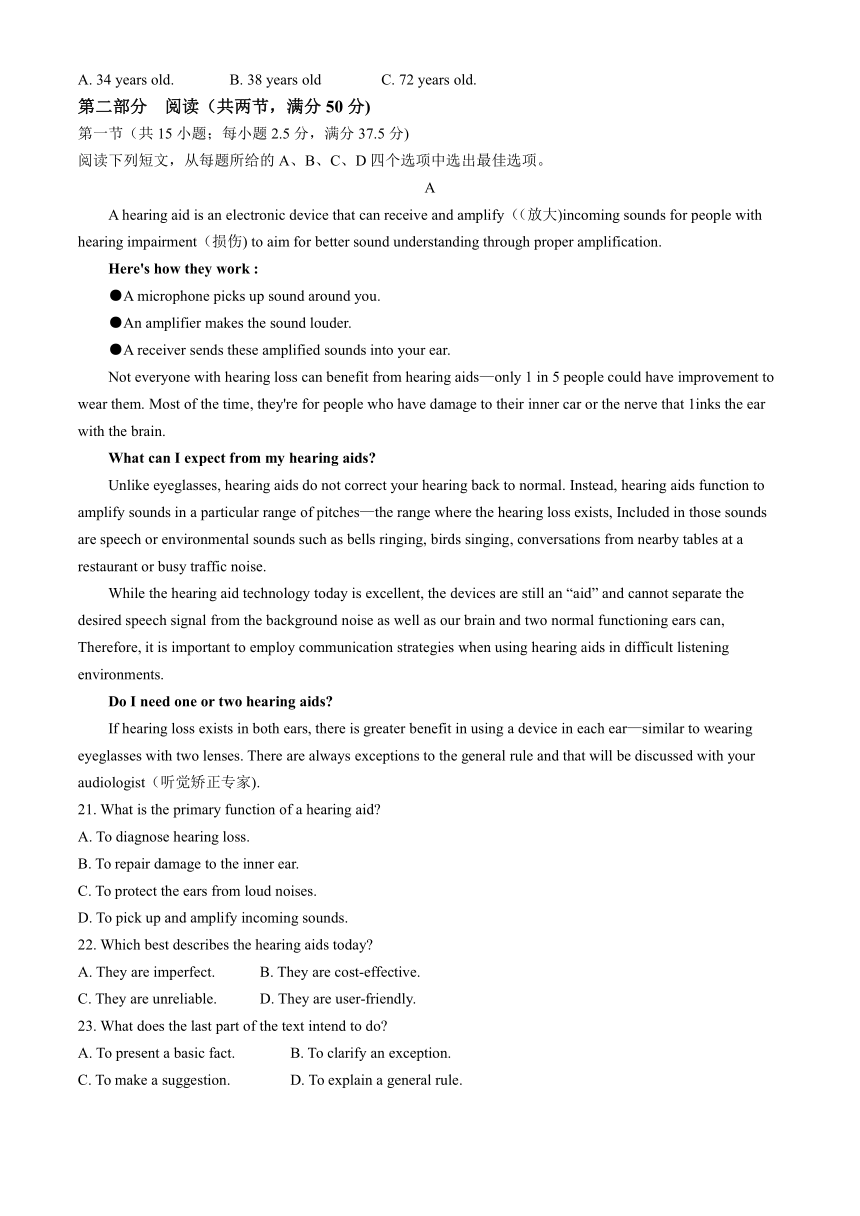 A. 34 years old. B. 38 years old C. 72 years old.

第二部分 阅读（共两节，满分 50 分)

第一节（共 15 小题；每小题 2.5 分，满分 37.5 分)

阅读下列短文，从每题所给的 A、B、C、D 四个选项中选出最佳选项。

A

A hearing aid is an electronic device that can receive and amplify（(放大)incoming sounds for people with hearing impairment（损伤) to aim for better sound understanding through proper amplification.

Here's how they work :

●A microphone picks up sound around you.

●An amplifier makes the sound louder.

●A receiver sends these amplified sounds into your ear.

Not everyone with hearing loss can benefit from hearing aids—only 1 in 5 people could have improvement to wear them. Most of the time, they're for people who have damage to their inner car or the nerve that 1inks the ear with the brain.

What can I expect from my hearing aids?

Unlike eyeglasses, hearing aids do not correct your hearing back to normal. Instead, hearing aids function to amplify sounds in a particular range of pitches—the range where the hearing loss exists, Included in those sounds are speech or environmental sounds such as bells ringing, birds singing, conversations from nearby tables at a restaurant or busy traffic noise.

While the hearing aid technology today is excellent, the devices are still an “aid” and cannot separate the desired speech signal from the background noise as well as our brain and two normal functioning ears can, Therefore, it is important to employ communication strategies when using hearing aids in difficult listening environments.

Do I need one or two hearing aids?

If hearing loss exists in both ears, there is greater benefit in using a device in each ear—similar to wearing eyeglasses with two lenses. There are always exceptions to the general rule and that will be discussed with your audiologist（听觉矫正专家).

21. What is the primary function of a hearing aid?
A. To diagnose hearing loss.
B. To repair damage to the inner ear.
C. To protect the ears from loud noises.
D. To pick up and amplify incoming sounds.

22. Which best describes the hearing aids today?
A. They are imperfect. B. They are cost-effective.
C. They are unreliable. D. They are user-friendly.

23. What does the last part of the text intend to do?
A. To present a basic fact. B. To clarify an exception.
C. To make a suggestion. D. To explain a general rule.